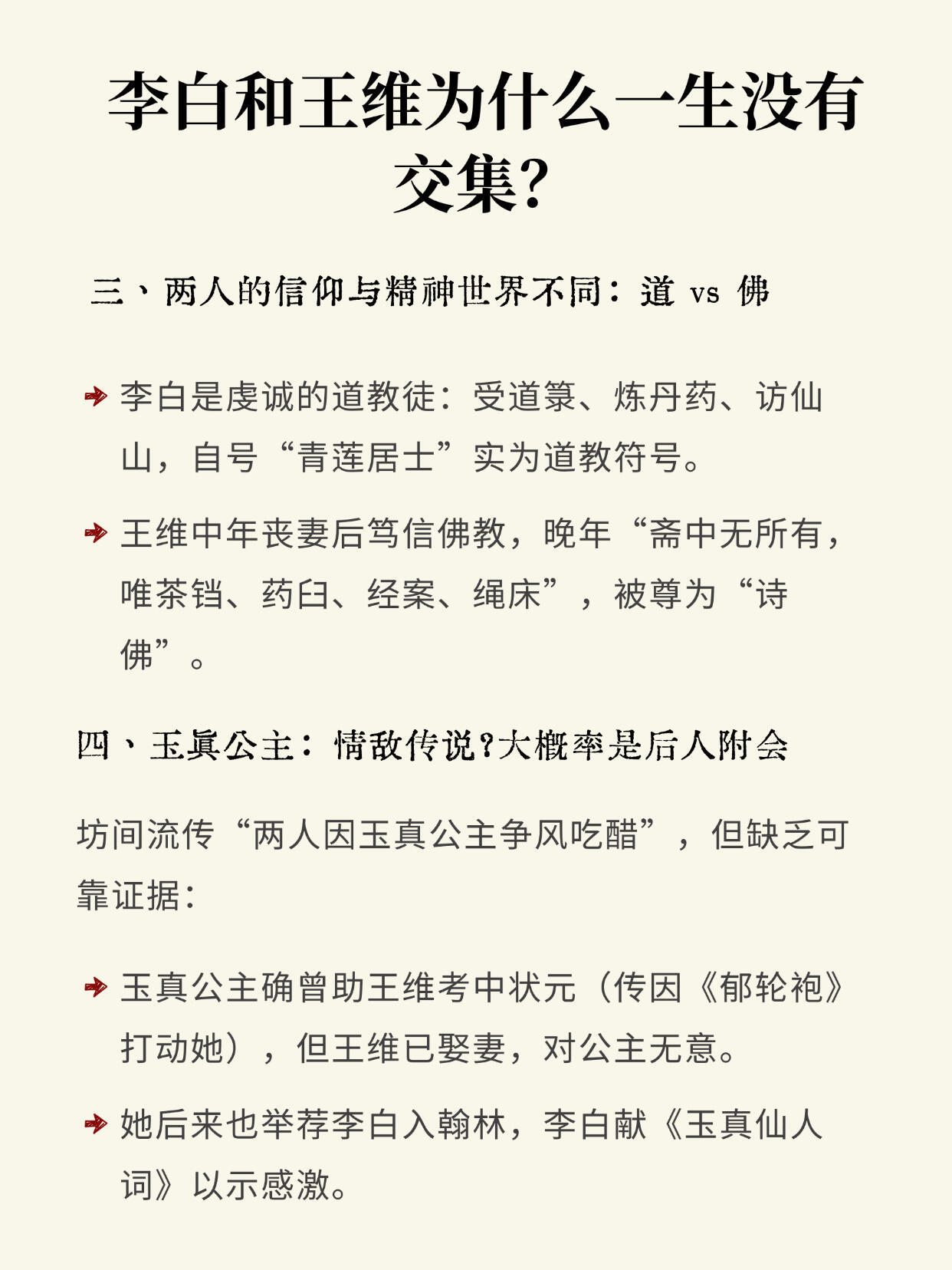 李白和王维为什么一生没有交集?

三、两人的信仰与精神世界不同：道 vs 佛

李白是虔诚的道教徒：受道箓、炼丹药、访仙山，自号“青莲居士”实为道教符号。

王维中年丧妻后笃信佛教，晚年“斋中无所有，唯茶铛、药臼、经案、绳床”，被尊为“诗佛”。

四、玉真公主：情敌传说?大概率是后人附会

坊间流传“两人因玉真公主争风吃醋”，但缺乏可靠证据：

玉真公主确曾助王维考中状元（传因《郁轮袍》打动她），但王维已娶妻，对公主无意。

她后来也举荐李白入翰林，李白献《玉真仙人词》以示感激。